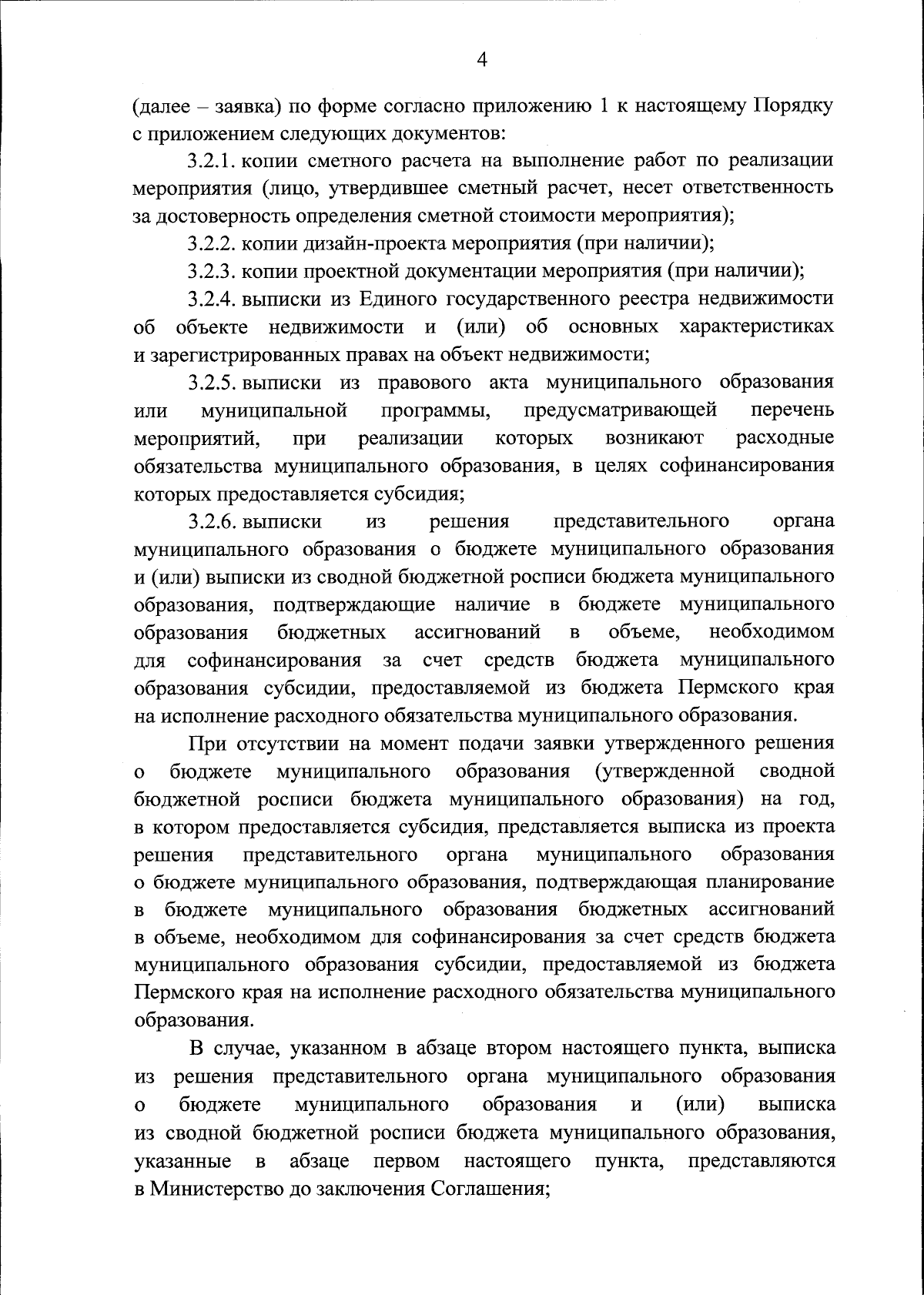 4

(далее – заявка) по форме согласно приложению 1 к настоящему Порядку с приложением следующих документов:

3.2.1. копии сметного расчета на выполнение работ по реализации мероприятия (лицо, утвердившее сметный расчет, несет ответственность за достоверность определения сметной стоимости мероприятия);

3.2.2. копии дизайн-проекта мероприятия (при наличии);

3.2.3. копии проектной документации мероприятия (при наличии);

3.2.4. выписки из Единого государственного реестра недвижимости об объекте недвижимости и (или) об основных характеристиках и зарегистрированных правах на объект недвижимости;

3.2.5. выписки из правового акта муниципального образования или муниципальной программы, предусматривающей перечень мероприятий, при реализации которых возникают расходные обязательства муниципального образования, в целях софинансирования которых предоставляется субсидия;

3.2.6. выписки из решения представительного органа муниципального образования о бюджете муниципального образования и (или) выписки из сводной бюджетной росписи бюджета муниципального образования, подтверждающие наличие в бюджете муниципального образования бюджетных ассигнований в объеме, необходимом для софинансирования за счет средств бюджета муниципального образования субсидии, предоставляемой из бюджета Пермского края на исполнение расходного обязательства муниципального образования.

При отсутствии на момент подачи заявки утвержденного решения о бюджете муниципального образования (утвержденной сводной бюджетной росписи бюджета муниципального образования) на год, в котором предоставляется субсидия, представляется выписка из проекта решения представительного органа муниципального образования о бюджете муниципального образования, подтверждающая планирование в бюджете муниципального образования бюджетных ассигнований в объеме, необходимом для софинансирования за счет средств бюджета муниципального образования субсидии, предоставляемой из бюджета Пермского края на исполнение расходного обязательства муниципального образования.

В случае, указанном в абзаце втором настоящего пункта, выписка из решения представительного органа муниципального образования о бюджете муниципального образования и (или) выписка из сводной бюджетной росписи бюджета муниципального образования, указанные в абзаце первом настоящего пункта, представляются в Министерство до заключения Соглашения;